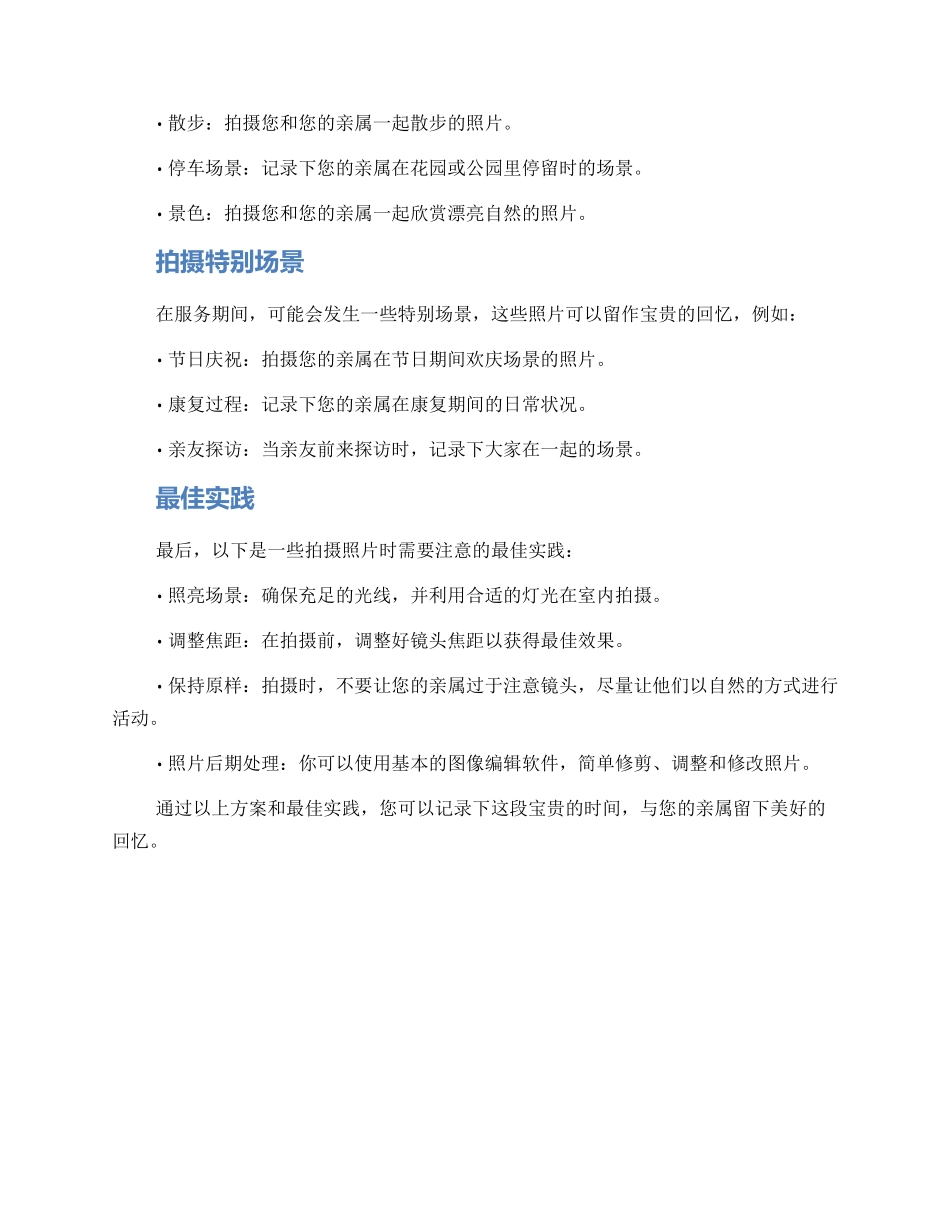 • 散步：拍摄您和您的亲属一起散步的照片。

• 停车场景：记录下您的亲属在花园或公园里停留时的场景。

• 景色：拍摄您和您的亲属一起欣赏漂亮自然的照片。

拍摄特别场景

在服务期间，可能会发生一些特别场景，这些照片可以留作宝贵的回忆，例如：

• 节日庆祝：拍摄您的亲属在节日期间欢庆场景的照片。

• 康复过程：记录下您的亲属在康复期间的日常状况。

• 亲友探访：当亲友前来探访时，记录下大家在一起的场景。

最佳实践

最后，以下是一些拍摄照片时需要注意的最佳实践：

• 照亮场景：确保充足的光线，并利用合适的灯光在室内拍摄。

• 调整焦距：在拍摄前，调整好镜头焦距以获得最佳效果。

• 保持原样：拍摄时，不要让您的亲属过于注意镜头，尽量让他们以自然的方式进行活动。

• 照片后期处理：你可以使用基本的图像编辑软件，简单修剪、调整和修改照片。

通过以上方案和最佳实践，您可以记录下这段宝贵的时间，与您的亲属留下美好的回忆。